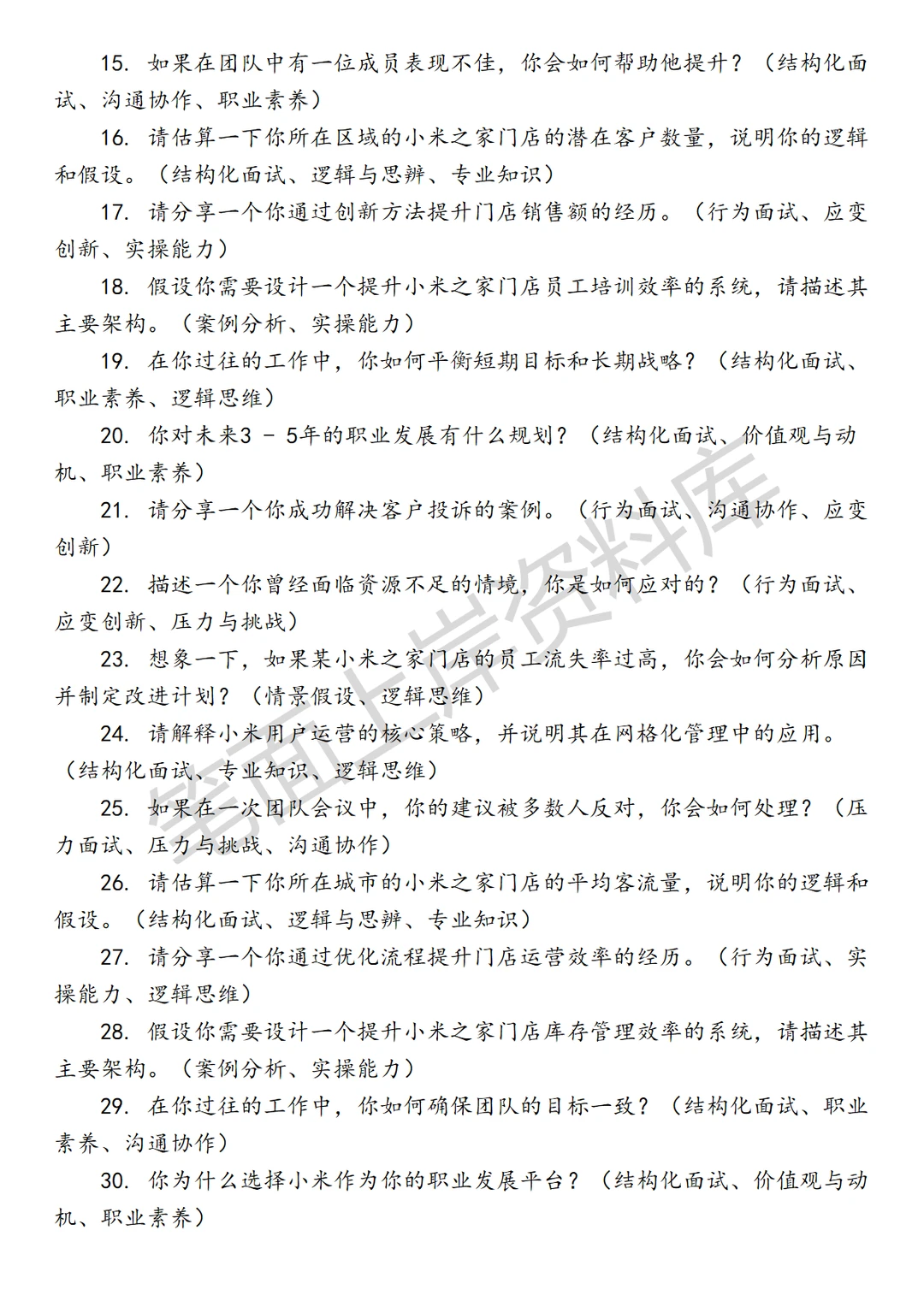 15. 如果在团队中有一位成员表现不佳，你会如何帮助他提升？（结构化面试、沟通协作、职业素养）

16. 请估算一下你所在区域的小米之家门店的潜在客户数量，说明你的逻辑和假设。（结构化面试、逻辑与思辨、专业知识）

17. 请分享一个你通过创新方法提升门店销售额的经历。（行为面试、应变创新、实操能力）

18. 假设你需要设计一个提升小米之家门店员工培训效率的系统，请描述其主要架构。（案例分析、实操能力）

19. 在你过往的工作中，你如何平衡短期目标和长期战略？（结构化面试、职业素养、逻辑思维）

20. 你对未来3 - 5年的职业发展有什么规划？（结构化面试、价值观与动机、职业素养）

21. 请分享一个你成功解决客户投诉的案例。（行为面试、沟通协作、应变创新）

22. 描述一个你曾经面临资源不足的情境，你是如何应对的？（行为面试、应变创新、压力与挑战）

23. 想象一下，如果某小米之家门店的员工流失率过高，你会如何分析原因并制定改进计划？（情景假设、逻辑思维）

24. 请解释小米用户运营的核心策略，并说明其在网格化管理中的应用。（结构化面试、专业知识、逻辑思维）

25. 如果在一次团队会议中，你的建议被多数人反对，你会如何处理？（压力面试、压力与挑战、沟通协作）

26. 请估算一下你所在城市的小米之家门店的平均客流量，说明你的逻辑和假设。（结构化面试、逻辑与思辨、专业知识）

27. 请分享一个你通过优化流程提升门店运营效率的经历。（行为面试、实操能力、逻辑思维）

28. 假设你需要设计一个提升小米之家门店库存管理效率的系统，请描述其主要架构。（案例分析、实操能力）

29. 在你过往的工作中，你如何确保团队的目标一致？（结构化面试、职业素养、沟通协作）

30. 你为什么选择小米作为你的职业发展平台？（结构化面试、价值观与动机、职业素养）

笔面上岸资料库